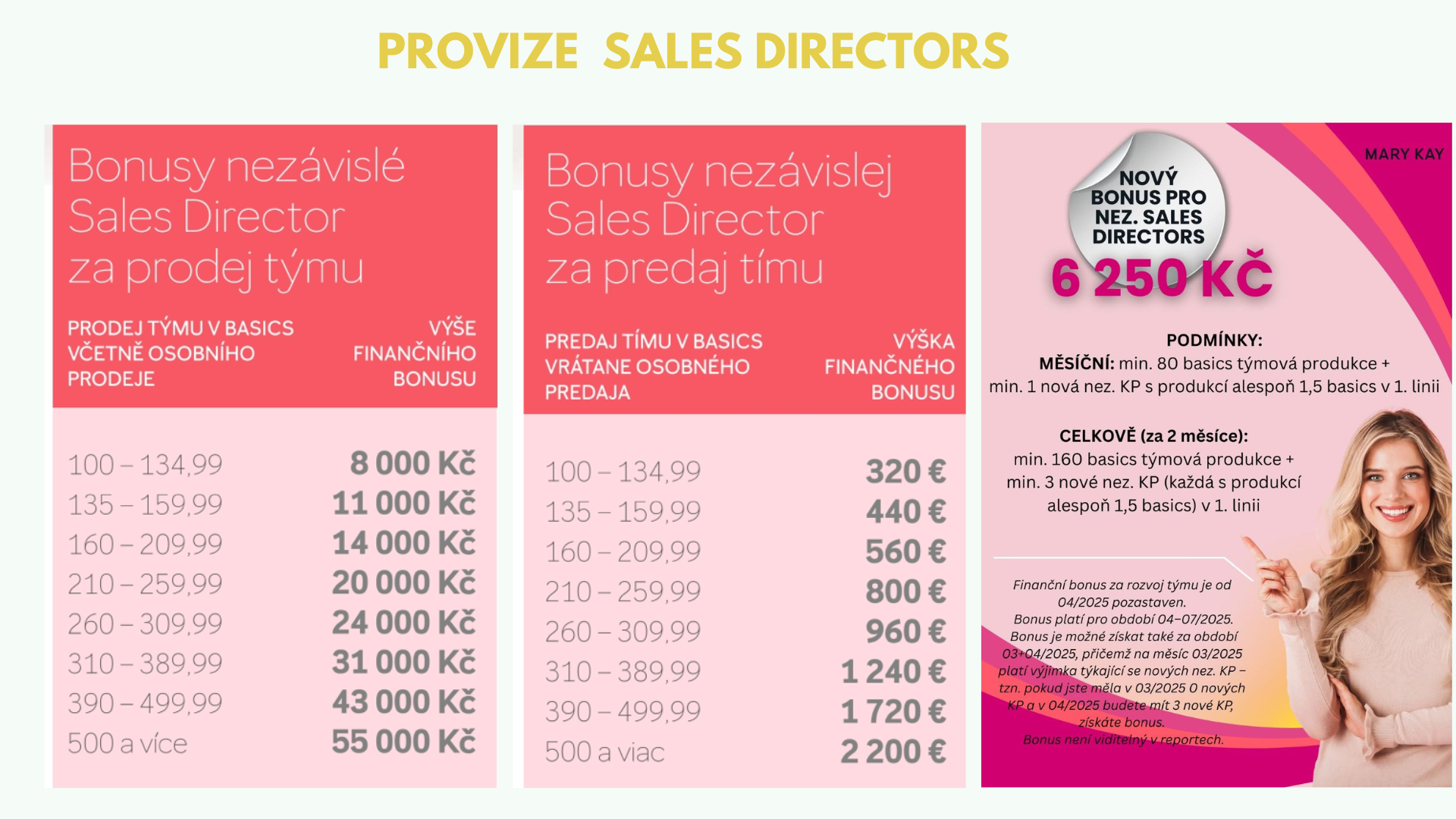 PROVIZE SALES DIRECTORS

Bonusy nezávislé Sales Director za prodej týmu

| PRODEJ TÝMU V BASICS VČETNĚ OSOBNÍHO PRODEJE | VÝŠE FINANČNÍHO BONUSU |
|---|---|
| 100 – 134,99 | 8 000 Kč |
| 135 – 159,99 | 11 000 Kč |
| 160 – 209,99 | 14 000 Kč |
| 210 – 259,99 | 20 000 Kč |
| 260 – 309,99 | 24 000 Kč |
| 310 – 389,99 | 31 000 Kč |
| 390 – 499,99 | 43 000 Kč |
| 500 a více | 55 000 Kč |

Bonusy nezávislej Sales Director za predaj tímu

| PREDAJ TÍMU V BASICS VRÁTANE OSOBNÉHO PREDAJA | VÝŠKA FINANČNÉHO BONUSU |
|---|---|
| 100 – 134,99 | 320 € |
| 135 – 159,99 | 440 € |
| 160 – 209,99 | 560 € |
| 210 – 259,99 | 800 € |
| 260 – 309,99 | 960 € |
| 310 – 389,99 | 1 240 € |
| 390 – 499,99 | 1 720 € |
| 500 a viac | 2 200 € |

MARY KAY

NOVÝ BONUS PRO NEZ. SALES DIRECTORS
6 250 KČ

PODMÍNKY:
MĚSÍČNÍ: min. 80 basics týmová produkce + min. 1 nová nez. KP s produkcí alespoň 1,5 basics v 1. linii

CELKOVĚ (za 2 měsíce):
min. 160 basics týmová produkce + min. 3 nové nez. KP (každá s produkcí alespoň 1,5 basics) v 1. linii

Finanční bonus za rozvoj týmu je od 04/2025 pozastaven.
Bonus platí pro období 04–07/2025.
Bonus je možné získat také za období 03+04/2025, přičemž na měsíc 03/2025 platí výjimka týkající se nových nez. KP – tzn. pokud jste měla v 03/2025 0 nových KP a v 04/2025 budete mít 3 nové KP, získáte bonus.
Bonus není viditelný v reportech.